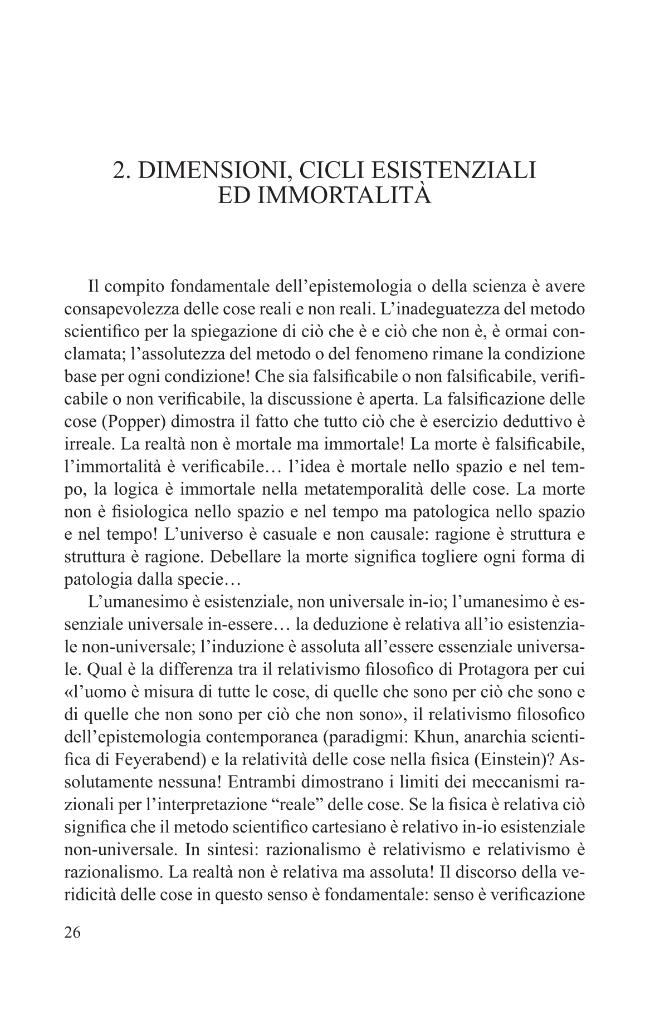 2. DIMENSIONI, CICLI ESISTENZIALI ED IMMORTALITÀ

Il compito fondamentale dell'epistemologia o della scienza è avere consapevolezza delle cose reali e non reali. L'inadeguatezza del metodo scientifico per la spiegazione di ciò che è e ciò che non è, è ormai conclamata; l'assolutezza del metodo o del fenomeno rimane la condizione base per ogni condizione! Che sia falsificabile o non falsificabile, verificabile o non verificabile, la discussione è aperta. La falsificazione delle cose (Popper) dimostra il fatto che tutto ciò che è esercizio deduttivo è irreale. La realtà non è mortale ma immortale! La morte è falsificabile, l'immortalità è verificabile… l'idea è mortale nello spazio e nel tempo, la logica è immortale nella metatemporalità delle cose. La morte non è fisiologica nello spazio e nel tempo ma patologica nello spazio e nel tempo! L'universo è casuale e non causale: ragione è struttura e struttura è ragione. Debellare la morte significa togliere ogni forma di patologia dalla specie…

L'umanesimo è esistenziale, non universale in-io; l'umanesimo è essenziale universale in-essere… la deduzione è relativa all'io esistenziale non-universale; l'induzione è assoluta all'essere essenziale universale. Qual è la differenza tra il relativismo filosofico di Protagora per cui «l'uomo è misura di tutte le cose, di quelle che sono per ciò che sono e di quelle che non sono per ciò che non sono», il relativismo filosofico dell'epistemologia contemporanea (paradigmi: Khun, anarchia scientifica di Feyerabend) e la relatività delle cose nella fisica (Einstein)? Assolutamente nessuna! Entrambi dimostrano i limiti dei meccanismi razionali per l'interpretazione "reale" delle cose. Se la fisica è relativa ciò significa che il metodo scientifico cartesiano è relativo in-io esistenziale non-universale. In sintesi: razionalismo è relativismo e relativismo è razionalismo. La realtà non è relativa ma assoluta! Il discorso della veridicità delle cose in questo senso è fondamentale: senso è verificazione

26